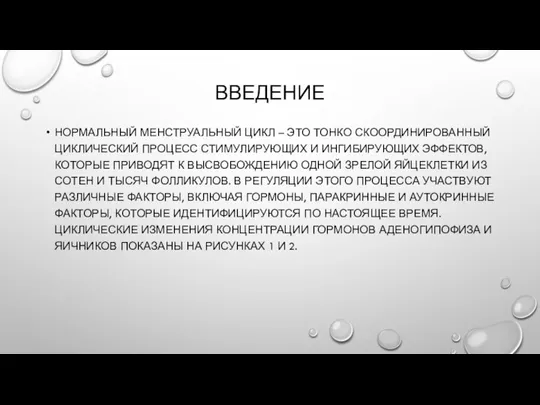 ВВЕДЕНИЕ

• НОРМАЛЬНЫЙ МЕНСТРУАЛЬНЫЙ ЦИКЛ – ЭТО ТОНКО СКООРДИНИРОВАННЫЙ ЦИКЛИЧЕСКИЙ ПРОЦЕСС СТИМУЛИРУЮЩИХ И ИНГИБИРУЮЩИХ ЭФФЕКТОВ, КОТОРЫЕ ПРИВОДЯТ К ВЫСВОБОЖДЕНИЮ ОДНОЙ ЗРЕЛОЙ ЯЙЦЕКЛЕТКИ ИЗ СОТЕН И ТЫСЯЧ ФОЛЛИКУЛОВ. В РЕГУЛЯЦИИ ЭТОГО ПРОЦЕССА УЧАСТВУЮТ РАЗЛИЧНЫЕ ФАКТОРЫ, ВКЛЮЧАЯ ГОРМОНЫ, ПАРАКРИННЫЕ И АУТОКРИННЫЕ ФАКТОРЫ, КОТОРЫЕ ИДЕНТИФИЦИРУЮТСЯ ПО НАСТОЯЩЕЕ ВРЕМЯ. ЦИКЛИЧЕСКИЕ ИЗМЕНЕНИЯ КОНЦЕНТРАЦИИ ГОРМОНОВ АДЕНОГИПОФИЗА И ЯИЧНИКОВ ПОКАЗАНЫ НА РИСУНКАХ 1 И 2.